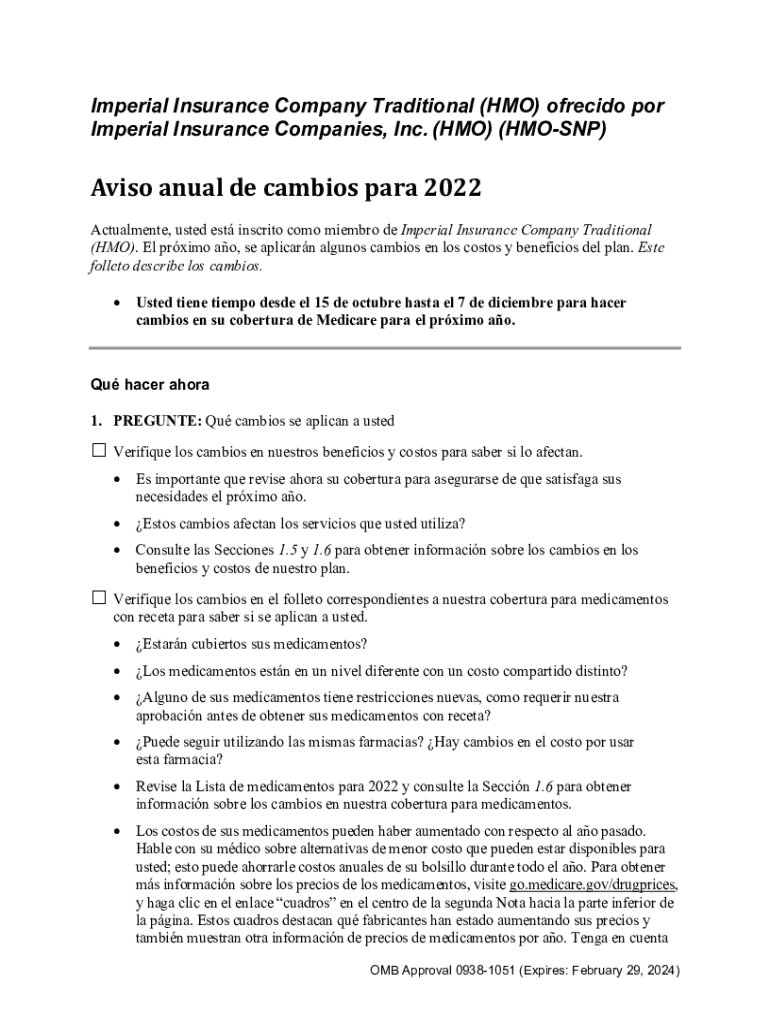 Imperial Insurance Company Traditional (HMO) ofrecido por Imperial Insurance Companies, Inc. (HMO) (HMO-SNP)

Aviso anual de cambios para 2022

Actualmente, usted está inscrito como miembro de Imperial Insurance Company Traditional (HMO). El próximo año, se aplicarán algunos cambios en los costos y beneficios del plan. Este folleto describe los cambios.

• Usted tiene tiempo desde el 15 de octubre hasta el 7 de diciembre para hacer cambios en su cobertura de Medicare para el próximo año.

Qué hacer ahora

1. PREGUNTE: Qué cambios se aplican a usted

☐ Verifique los cambios en nuestros beneficios y costos para saber si lo afectan.

• Es importante que revise ahora su cobertura para asegurarse de que satisfaga sus necesidades el próximo año.

• ¿Estos cambios afectan los servicios que usted utiliza?

• Consulte las Secciones 1.5 y 1.6 para obtener información sobre los cambios en los beneficios y costos de nuestro plan.

☐ Verifique los cambios en el folleto correspondientes a nuestra cobertura para medicamentos con receta para saber si se aplican a usted.

• ¿Estarán cubiertos sus medicamentos?

• ¿Los medicamentos están en un nivel diferente con un costo compartido distinto?

• ¿Alguno de sus medicamentos tiene restricciones nuevas, como requerir nuestra aprobación antes de obtener sus medicamentos con receta?

• ¿Puede seguir utilizando las mismas farmacias? ¿Hay cambios en el costo por usar esta farmacia?

• Revise la Lista de medicamentos para 2022 y consulte la Sección 1.6 para obtener información sobre los cambios en nuestra cobertura para medicamentos.

• Los costos de sus medicamentos pueden haber aumentado con respecto al año pasado. Hable con su médico sobre alternativas de menor costo que pueden estar disponibles para usted; esto puede ahorrarle costos anuales de su bolsillo durante todo el año. Para obtener más información sobre los precios de los medicamentos, visite go.medicare.gov/drugprices, y haga clic en el enlace “cuadros” en el centro de la segunda Nota hacia la parte inferior de la página. Estos cuadros destacan qué fabricantes han estado aumentando sus precios y también muestran otra información de precios de medicamentos por año. Tenga en cuenta

OMB Approval 0938-1051 (Expires: February 29, 2024)